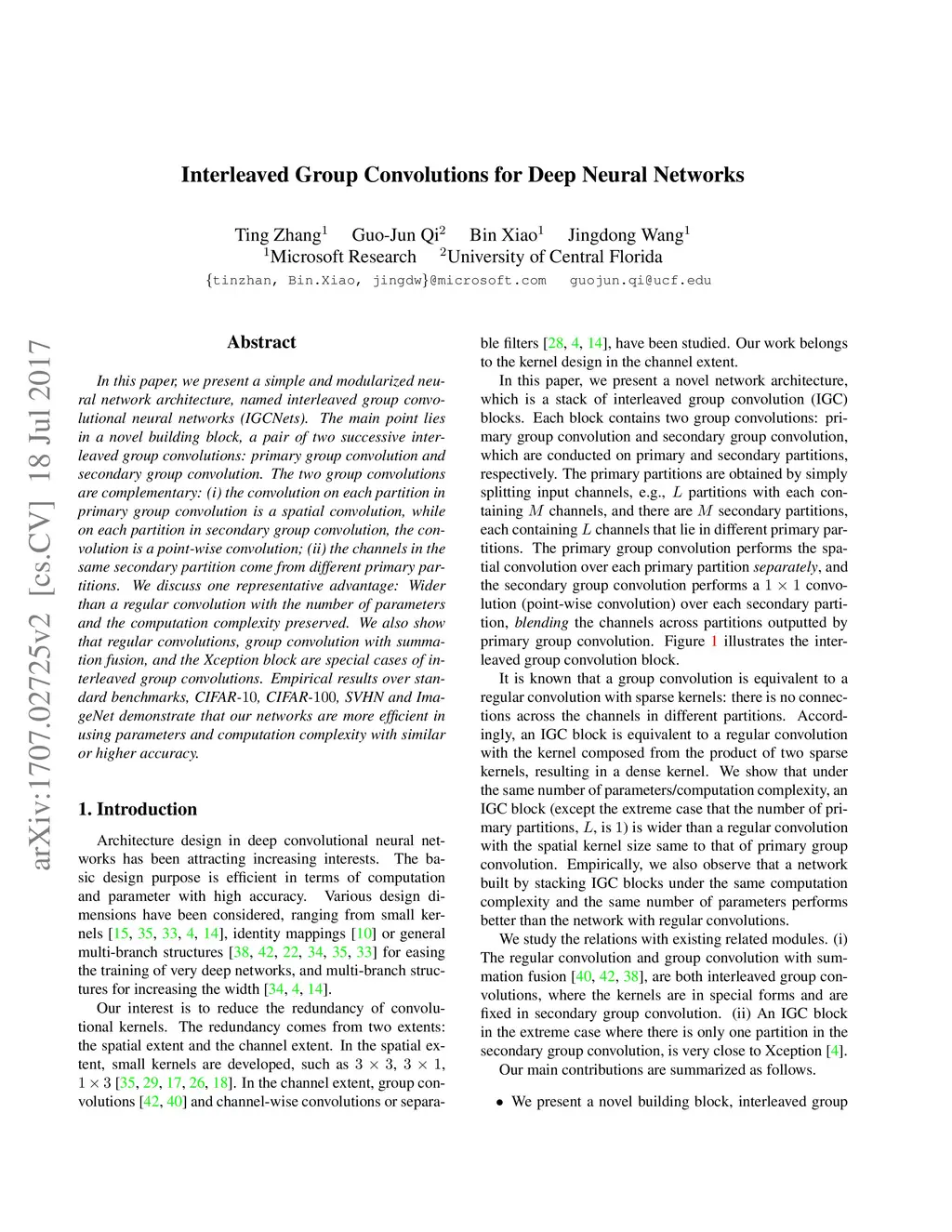 Interleaved Group Convolutions for Deep Neural Networks

Ting Zhang$^1$ Guo-Jun Qi$^2$ Bin Xiao$^1$ Jingdong Wang$^1$
$^1$Microsoft Research $^2$University of Central Florida
{tinzhan, Bin.Xiao, jingdw}@microsoft.com guojun.qi@ucf.edu

arXiv:1707.02725v2 [cs.CV] 18 Jul 2017

Abstract

In this paper, we present a simple and modularized neural network architecture, named interleaved group convolutional neural networks (IGCNets). The main point lies in a novel building block, a pair of two successive interleaved group convolutions: primary group convolution and secondary group convolution. The two group convolutions are complementary: (i) the convolution on each partition in primary group convolution is a spatial convolution, while on each partition in secondary group convolution, the convolution is a point-wise convolution; (ii) the channels in the same secondary partition come from different primary partitions. We discuss one representative advantage: Wider than a regular convolution with the number of parameters and the computation complexity preserved. We also show that regular convolutions, group convolution with summation fusion, and the Xception block are special cases of interleaved group convolutions. Empirical results over standard benchmarks, CIFAR-10, CIFAR-100, SVHN and ImageNet demonstrate that our networks are more efficient in using parameters and computation complexity with similar or higher accuracy.

1. Introduction

Architecture design in deep convolutional neural networks has been attracting increasing interests. The basic design purpose is efficient in terms of computation and parameter with high accuracy. Various design dimensions have been considered, ranging from small kernels [15, 35, 33, 4, 14], identity mappings [10] or general multi-branch structures [38, 42, 22, 34, 35, 33] for easing the training of very deep networks, and multi-branch structures for increasing the width [34, 4, 14].

Our interest is to reduce the redundancy of convolutional kernels. The redundancy comes from two extents: the spatial extent and the channel extent. In the spatial extent, small kernels are developed, such as $3 \times 3$, $3 \times 1$, $1 \times 3$ [35, 29, 17, 26, 18]. In the channel extent, group convolutions [42, 40] and channel-wise convolutions or separable filters [28, 4, 14], have been studied. Our work belongs to the kernel design in the channel extent.

In this paper, we present a novel network architecture, which is a stack of interleaved group convolution (IGC) blocks. Each block contains two group convolutions: primary group convolution and secondary group convolution, which are conducted on primary and secondary partitions, respectively. The primary partitions are obtained by simply splitting input channels, e.g., $L$ partitions with each containing $M$ channels, and there are $M$ secondary partitions, each containing $L$ channels that lie in different primary partitions. The primary group convolution performs the spatial convolution over each primary partition separately, and the secondary group convolution performs a $1 \times 1$ convolution (point-wise convolution) over each secondary partition, blending the channels across partitions outputted by primary group convolution. Figure 1 illustrates the interleaved group convolution block.

It is known that a group convolution is equivalent to a regular convolution with sparse kernels: there is no connections across the channels in different partitions. Accordingly, an IGC block is equivalent to a regular convolution with the kernel composed from the product of two sparse kernels, resulting in a dense kernel. We show that under the same number of parameters/computation complexity, an IGC block (except the extreme case that the number of primary partitions, $L$, is 1) is wider than a regular convolution with the spatial kernel size same to that of primary group convolution. Empirically, we also observe that a network built by stacking IGC blocks under the same computation complexity and the same number of parameters performs better than the network with regular convolutions.

We study the relations with existing related modules. (i) The regular convolution and group convolution with summation fusion [40, 42, 38], are both interleaved group convolutions, where the kernels are in special forms and are fixed in secondary group convolution. (ii) An IGC block in the extreme case where there is only one partition in the secondary group convolution, is very close to Xception [4].

Our main contributions are summarized as follows.

• We present a novel building block, interleaved group